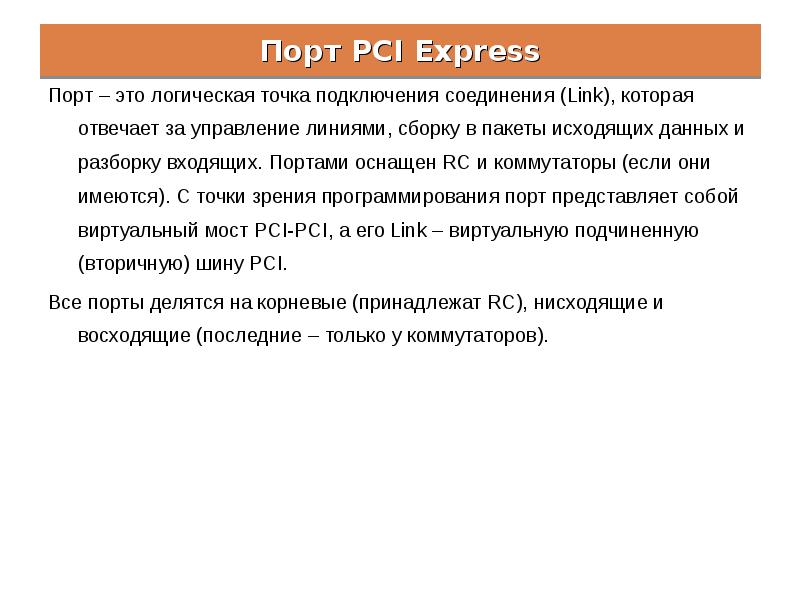 Порт PCI Express

Порт – это логическая точка подключения соединения (Link), которая отвечает за управление линиями, сборку в пакеты исходящих данных и разборку входящих. Портами оснащен RC и коммутаторы (если они имеются). С точки зрения программирования порт представляет собой виртуальный мост PCI-PCI, а его Link – виртуальную подчиненную (вторичную) шину PCI.

Все порты делятся на корневые (принадлежат RC), нисходящие и восходящие (последние – только у коммутаторов).